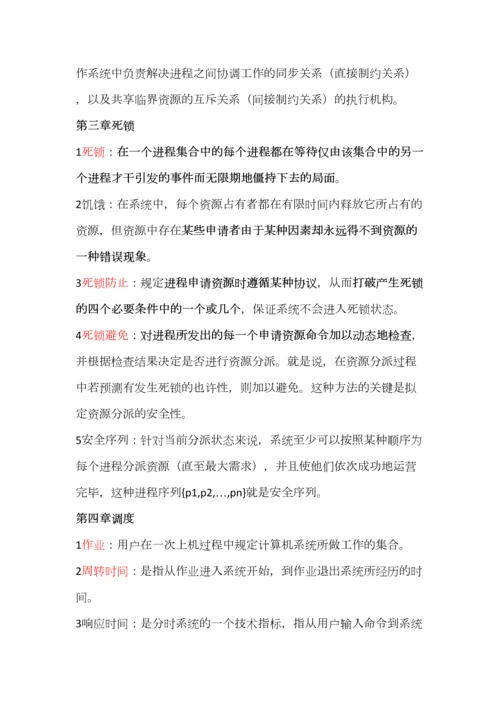 作系统中负责解决进程之间协调工作的同步关系（直接制约关系），以及共享临界资源的互斥关系（间接制约关系）的执行机构。

第三章死锁

1死锁：在一个进程集合中的每个进程都在等待仅由该集合中的另一个进程才干引发的事件而无限期地僵持下去的局面。

2饥饿：在系统中，每个资源占有者都在有限时间内释放它所占有的资源，但资源中存在某些申请者由于某种因素却永远得不到资源的一种错误现象。

3死锁防止：规定进程申请资源时遵循某种协议，从而打破产生死锁的四个必要条件中的一个或几个，保证系统不会进入死锁状态。

4死锁避免：对进程所发出的每一个申请资源命令加以动态地检查，并根据检查结果决定是否进行资源分派。就是说，在资源分派过程中若预测有发生死锁的也许性，则加以避免。这种方法的关键是拟定资源分派的安全性。

5安全序列：针对当前分派状态来说，系统至少可以按照某种顺序为每个进程分派资源（直至最大需求），并且使他们依次成功地运营完毕，这种进程序列{p1,p2,…,pn}就是安全序列。

第四章调度

1作业：用户在一次上机过程中规定计算机系统所做工作的集合。

2周转时间：是指从作业进入系统开始，到作业退出系统所经历的时间。

3响应时间：是分时系统的一个技术指标，指从用户输入命令到系统